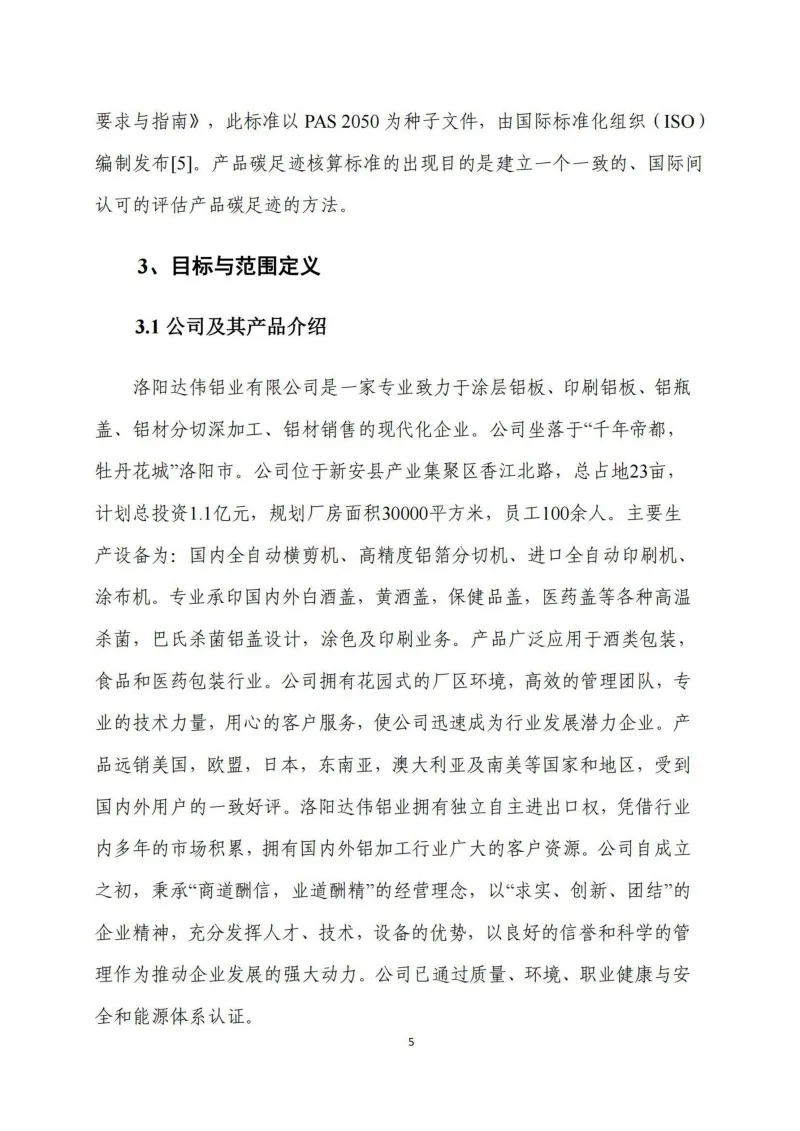 要求与指南》，此标准以 PAS 2050 为种子文件，由国际标准化组织（ISO）编制发布[5]。产品碳足迹核算标准的出现目的是建立一个一致的、国际间认可的评估产品碳足迹的方法。

3、目标与范围定义

3.1 公司及其产品介绍

洛阳达伟铝业有限公司是一家专业致力于涂层铝板、印刷铝板、铝瓶盖、铝材分切深加工、铝材销售的现代化企业。公司坐落于“千年帝都，牡丹花城”洛阳市。公司位于新安县产业集聚区香江北路，总占地23亩，计划总投资1.1亿元，规划厂房面积30000平方米，员工100余人。主要生产设备为：国内全自动横剪机、高精度铝箔分切机、进口全自动印刷机、涂布机。专业承印国内外白酒盖，黄酒盖，保健品盖，医药盖等各种高温杀菌，巴氏杀菌铝盖设计，涂色及印刷业务。产品广泛应用于酒类包装，食品和医药包装行业。公司拥有花园式的厂区环境，高效的管理团队，专业的技术力量，用心的客户服务，使公司迅速成为行业发展潜力企业。产品远销美国，欧盟，日本，东南亚，澳大利亚及南美等国家和地区，受到国内外用户的一致好评。洛阳达伟铝业拥有独立自主进出口权，凭借行业内多年的市场积累，拥有国内外铝加工行业广大的客户资源。公司自成立之初，秉承“商道酬信，业道酬精”的经营理念，以“求实、创新、团结”的企业精神，充分发挥人才、技术，设备的优势，以良好的信誉和科学的管理作为推动企业发展的强大动力。公司已通过质量、环境、职业健康与安全和能源体系认证。

5